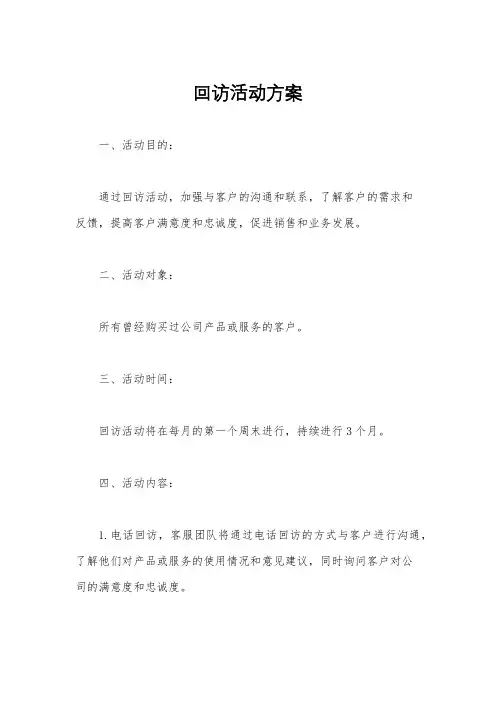 回访活动方案

一、活动目的：

通过回访活动，加强与客户的沟通和联系，了解客户的需求和反馈，提高客户满意度和忠诚度，促进销售和业务发展。

二、活动对象：

所有曾经购买过公司产品或服务的客户。

三、活动时间：

回访活动将在每月的第一个周末进行，持续进行3个月。

四、活动内容：

1. 电话回访，客服团队将通过电话回访的方式与客户进行沟通，了解他们对产品或服务的使用情况和意见建议，同时询问客户对公司的满意度和忠诚度。